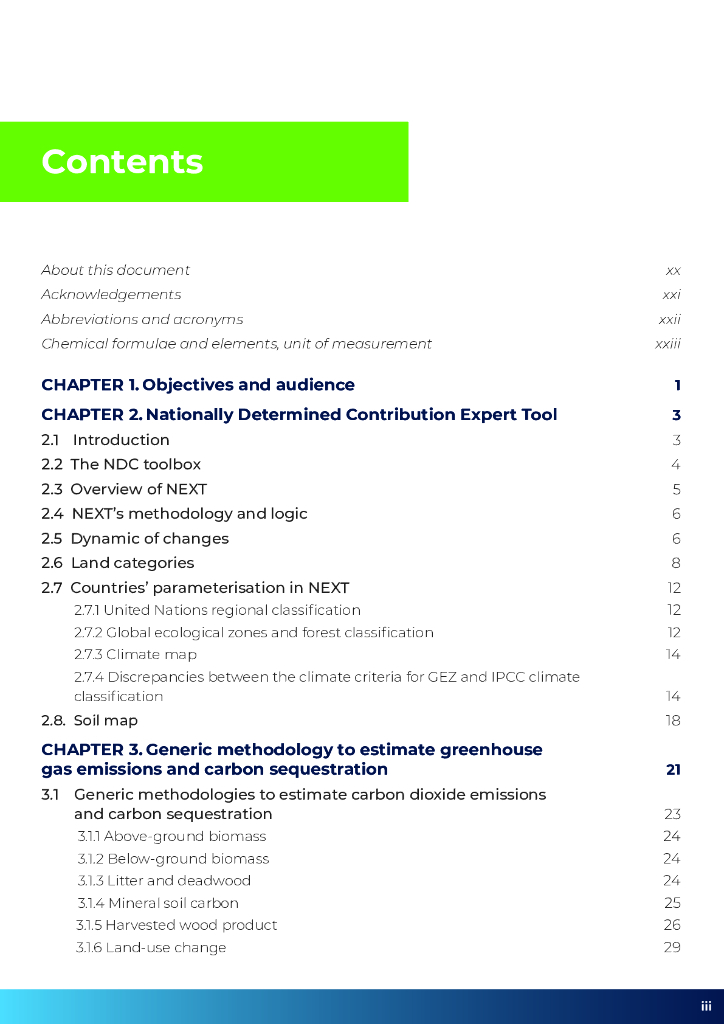 Contents

About this document xx
Acknowledgements xxi
Abbreviations and acronyms xxii
Chemical formulae and elements, unit of measurement xxiii

CHAPTER 1. Objectives and audience 1

CHAPTER 2. Nationally Determined Contribution Expert Tool 3
2.1 Introduction 3
2.2 The NDC toolbox 4
2.3 Overview of NEXT 5
2.4 NEXT's methodology and logic 6
2.5 Dynamic of changes 6
2.6 Land categories 8
2.7 Countries' parameterisation in NEXT 12
2.7.1 United Nations regional classification 12
2.7.2 Global ecological zones and forest classification 12
2.7.3 Climate map 14
2.7.4 Discrepancies between the climate criteria for GEZ and IPCC climate classification 14
2.8. Soil map 18

CHAPTER 3. Generic methodology to estimate greenhouse gas emissions and carbon sequestration 21
3.1 Generic methodologies to estimate carbon dioxide emissions and carbon sequestration 23
3.1.1 Above-ground biomass 24
3.1.2 Below-ground biomass 24
3.1.3 Litter and deadwood 24
3.1.4 Mineral soil carbon 25
3.1.5 Harvested wood product 26
3.1.6 Land-use change 29

iii